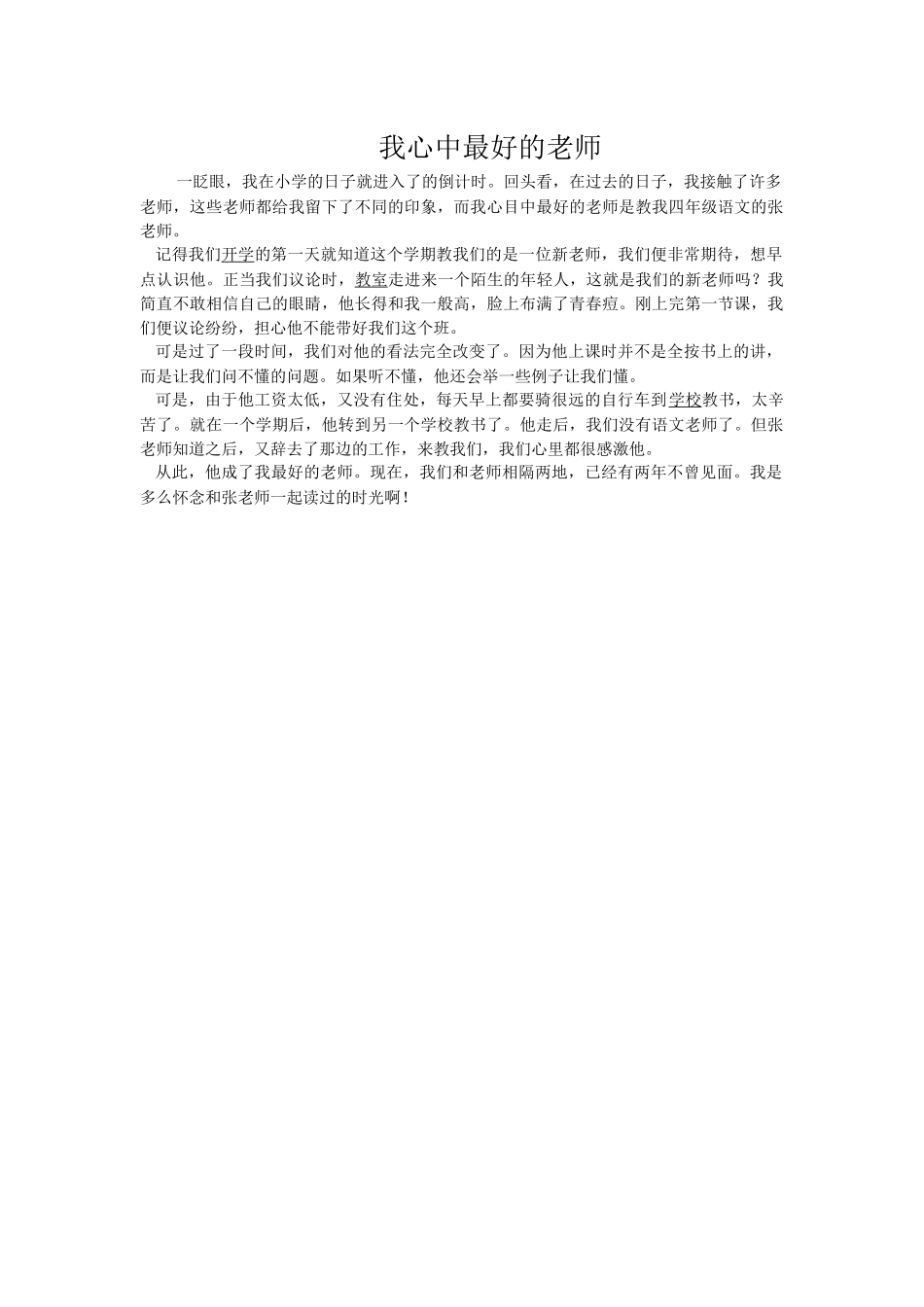 我心中最好的老师

一眨眼，我在小学的日子就进入了的倒计时。回头看，在过去的日子，我接触了许多老师，这些老师都给我留下了不同的印象，而我心目中最好的老师是教我四年级语文的张老师。

记得我们开学的第一天就知道这个学期教我们的是一位新老师，我们便非常期待，想早点认识他。正当我们议论时，教室走进来一个陌生的年轻人，这就是我们的新老师吗？我简直不敢相信自己的眼睛，他长得和我一般高，脸上布满了青春痘。刚上完第一节课，我们便议论纷纷，担心他不能带好我们这个班。

可是过了一段时间，我们对他的看法完全改变了。因为他上课时并不是全按书上的讲，而是让我们问不懂的问题。如果听不懂，他还会举一些例子让我们懂。

可是，由于他工资太低，又没有住处，每天早上都要骑很远的自行车到学校教书，太辛苦了。就在一个学期后，他转到另一个学校教书了。他走后，我们没有语文老师了。但张老师知道之后，又辞去了那边的工作，来教我们，我们心里都很感激他。

从此，他成了我最好的老师。现在，我们和老师相隔两地，已经有两年不曾见面。我是多么怀念和张老师一起读过的时光啊！